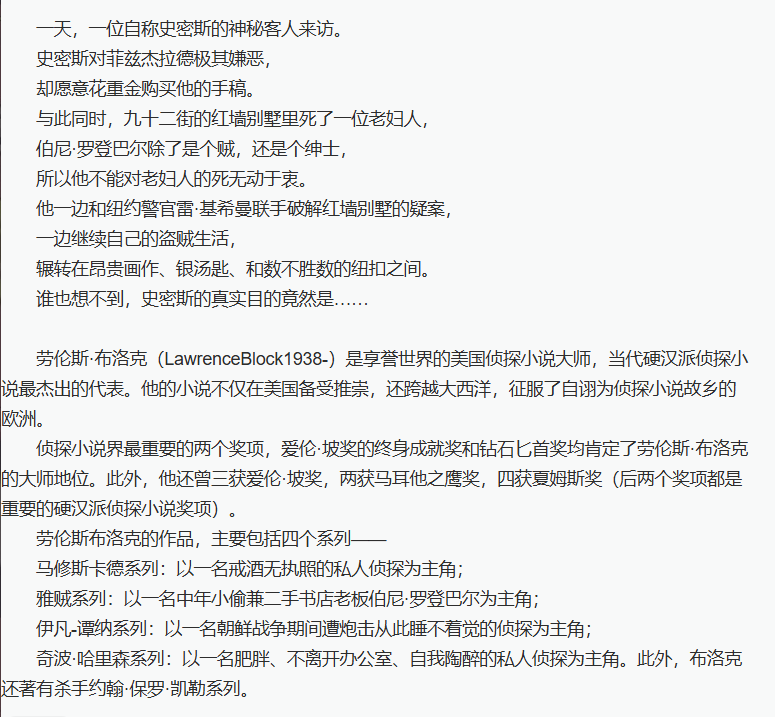 一天，一位自称史密斯的神秘客人来访。
史密斯对菲兹杰拉德极其嫌恶，
却愿意花重金购买他的手稿。
与此同时，九十二街的红墙别墅里死了一位老妇人，
伯尼·罗登巴尔除了是个贼，还是个绅士，
所以他不能对老妇人的死无动于衷。
他一边和纽约警官雷·基希曼联手破解红墙别墅的疑案，
一边继续自己的盗贼生活，
辗转在昂贵画作、银汤匙、和数不胜数的纽扣之间。
谁也想不到，史密斯的真实目的竟然是……

劳伦斯·布洛克（LawrenceBlock1938-）是享誉世界的美国侦探小说大师，当代硬汉派侦探小说最杰出的代表。他的小说不仅在美国备受推崇，还跨越大西洋，征服了自诩为侦探小说故乡的欧洲。

侦探小说界最重要的两个奖项，爱伦·坡奖的终身成就奖和钻石匕首奖均肯定了劳伦斯·布洛克的大师地位。此外，他还曾三获爱伦·坡奖，两获马耳他之鹰奖，四获夏姆斯奖（后两个奖项都是重要的硬汉派侦探小说奖项）。

劳伦斯布洛克的作品，主要包括四个系列——
马修斯卡德系列：以一名戒酒无执照的私人侦探为主角；
雅贼系列：以一名中年小偷兼二手书店老板伯尼·罗登巴尔为主角；
伊凡-谭纳系列：以一名朝鲜战争期间遭炮击从此睡不着觉的侦探为主角；
奇波·哈里森系列：以一名肥胖、不离开办公室、自我陶醉的私人侦探为主角。此外，布洛克还著有杀手约翰·保罗·凯勒系列。